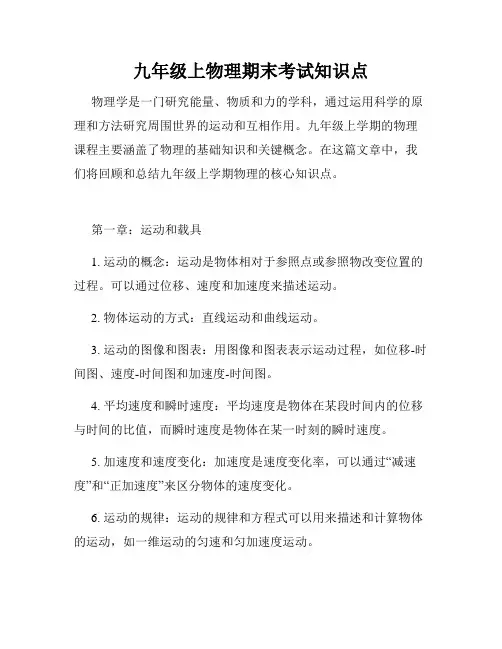 九年级上物理期末考试知识点

物理学是一门研究能量、物质和力的学科，通过运用科学的原理和方法研究周围世界的运动和互相作用。九年级上学期的物理课程主要涵盖了物理的基础知识和关键概念。在这篇文章中，我们将回顾和总结九年级上学期物理的核心知识点。

第一章：运动和载具

1. 运动的概念：运动是物体相对于参照点或参照物改变位置的过程。可以通过位移、速度和加速度来描述运动。

2. 物体运动的方式：直线运动和曲线运动。

3. 运动的图像和图表：用图像和图表表示运动过程，如位移-时间图、速度-时间图和加速度-时间图。

4. 平均速度和瞬时速度：平均速度是物体在某段时间内的位移与时间的比值，而瞬时速度是物体在某一时刻的瞬时速度。

5. 加速度和速度变化：加速度是速度变化率，可以通过“减速度”和“正加速度”来区分物体的速度变化。

6. 运动的规律：运动的规律和方程式可以用来描述和计算物体的运动，如一维运动的匀速和匀加速度运动。